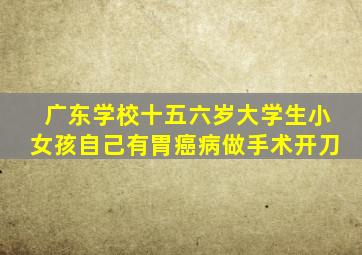 广东学校十五六岁大学生小女孩自己有胃癌病做手术开刀